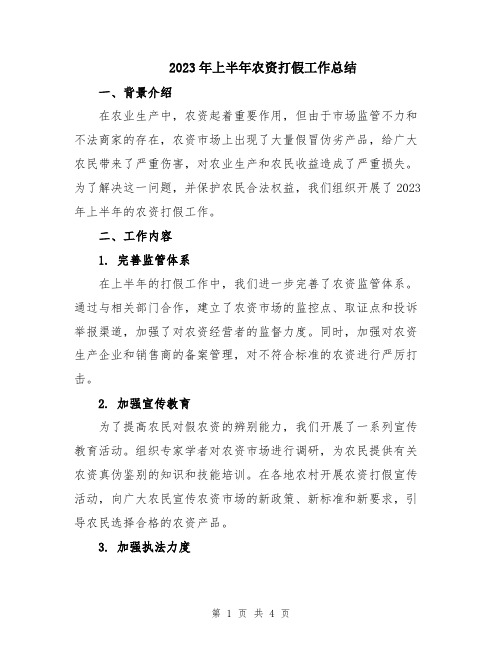 2023年上半年农资打假工作总结

一、背景介绍

在农业生产中，农资起着重要作用，但由于市场监管不力和不法商家的存在，农资市场上出现了大量假冒伪劣产品，给广大农民带来了严重伤害，对农业生产和农民收益造成了严重损失。为了解决这一问题，并保护农民合法权益，我们组织开展了2023年上半年的农资打假工作。

二、工作内容

1. 完善监管体系

在上半年的打假工作中，我们进一步完善了农资监管体系。通过与相关部门合作，建立了农资市场的监控点、取证点和投诉举报渠道，加强了对农资经营者的监督力度。同时，加强对农资生产企业和销售商的备案管理，对不符合标准的农资进行严厉打击。

2. 加强宣传教育

为了提高农民对假农资的辨别能力，我们开展了一系列宣传教育活动。组织专家学者对农资市场进行调研，为农民提供有关农资真伪鉴别的知识和技能培训。在各地农村开展农资打假宣传活动，向广大农民宣传农资市场的新政策、新标准和新要求，引导农民选择合格的农资产品。

3. 加强执法力度

第 1 页 共 4 页